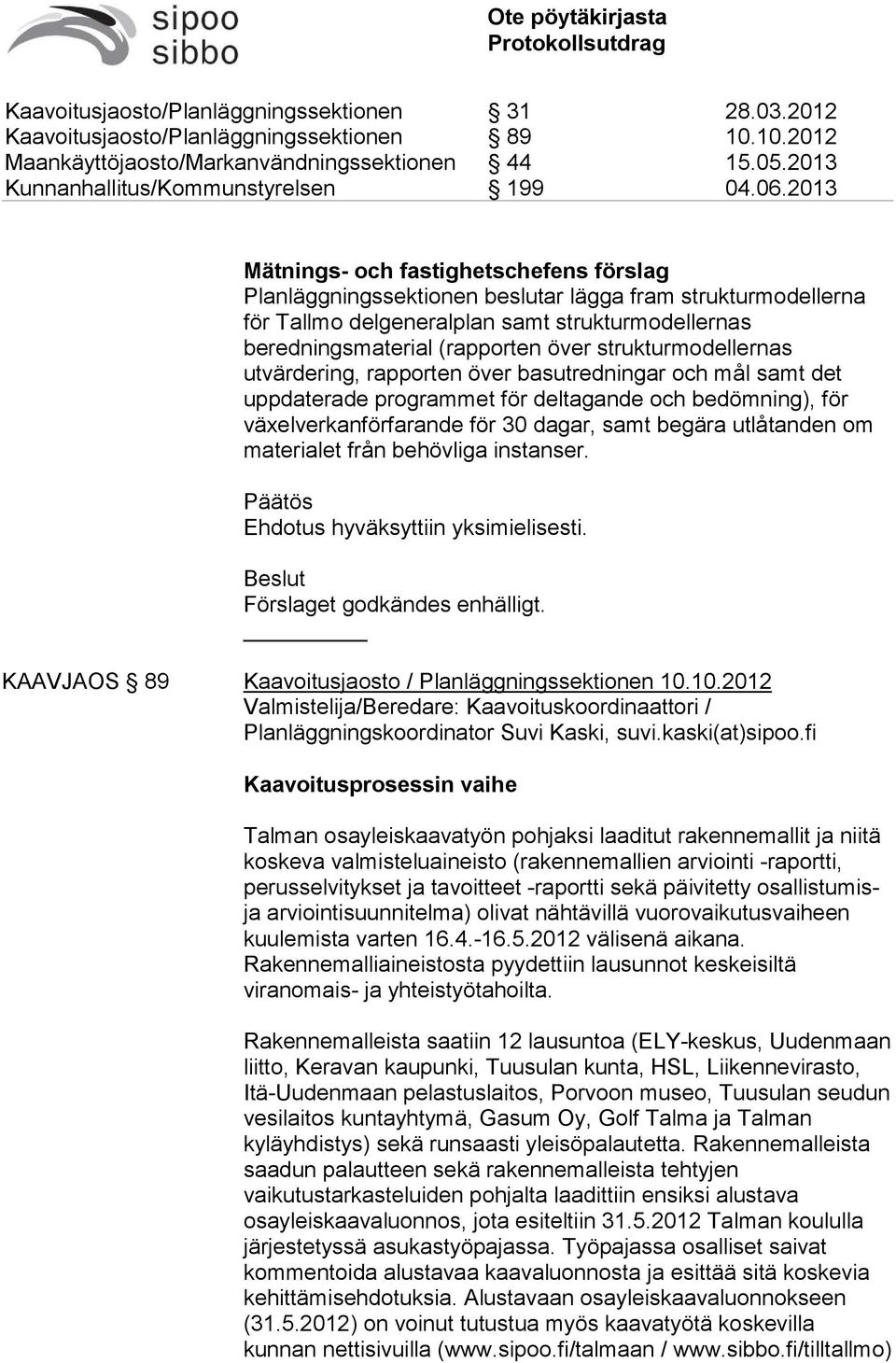 sipoo
sibbo

Ote pöytäkirjasta
Protokollsutdrag

| | | |
|---|---|---|
| Kaavoitusjaosto/Planläggningssektionen | § 31 | 28.03.2012 |
| Kaavoitusjaosto/Planläggningssektionen | § 89 | 10.10.2012 |
| Maankäyttöjaosto/Markanvändningssektionen | § 44 | 15.05.2013 |
| Kunnanhallitus/Kommunstyrelsen | § 199 | 04.06.2013 |

Mätnings- och fastighetschefens förslag
Planläggningssektionen beslutar lägga fram strukturmodellerna för Tallmo delgeneralplan samt strukturmodellernas beredningsmaterial (rapporten över strukturmodellernas utvärdering, rapporten över basutredningar och mål samt det uppdaterade programmet för deltagande och bedömning), för växelverkanförfarande för 30 dagar, samt begära utlåtanden om materialet från behövliga instanser.

Päätös
Ehdotus hyväksyttiin yksimielisesti.

Beslut
Förslaget godkändes enhälligt.

KAAVJAOS § 89

Kaavoitusjaosto / Planläggningssektionen 10.10.2012
Valmistelija/Beredare: Kaavoituskoordinaattori / Planläggningskoordinator Suvi Kaski, suvi.kaski(at)sipoo.fi

Kaavoitusprosessin vaihe

Talman osayleiskaavatyön pohjaksi laaditut rakennemallit ja niitä koskeva valmisteluaineisto (rakennemallien arviointi -raportti, perusselvitykset ja tavoitteet -raportti sekä päivitetty osallistumis- ja arviointisuunnitelma) olivat nähtävillä vuorovaikutusvaiheen kuulemista varten 16.4.-16.5.2012 välisenä aikana. Rakennemalliaineistosta pyydettiin lausunnot keskeisiltä viranomais- ja yhteistyötahoilta.

Rakennemalleista saatiin 12 lausuntoa (ELY-keskus, Uudenmaan liitto, Keravan kaupunki, Tuusulan kunta, HSL, Liikennevirasto, Itä-Uudenmaan pelastuslaitos, Porvoon museo, Tuusulan seudun vesilaitos kuntayhtymä, Gasum Oy, Golf Talma ja Talman kyläyhdistys) sekä runsaasti yleisöpalautetta. Rakennemalleista saadun palautteen sekä rakennemalleista tehtyjen vaikutustarkasteluiden pohjalta laadittiin ensiksi alustava osayleiskaavaluonnos, jota esiteltiin 31.5.2012 Talman koululla järjestetyssä asukastyöpajassa. Työpajassa osalliset saivat kommentoida alustavaa kaavaluonnosta ja esittää sitä koskevia kehittämisehdotuksia. Alustavaan osayleiskaavaluonnokseen (31.5.2012) on voinut tutustua myös kaavatyötä koskevilla kunnan nettisivuilla (www.sipoo.fi/talmaan / www.sibbo.fi/tilltallmo)